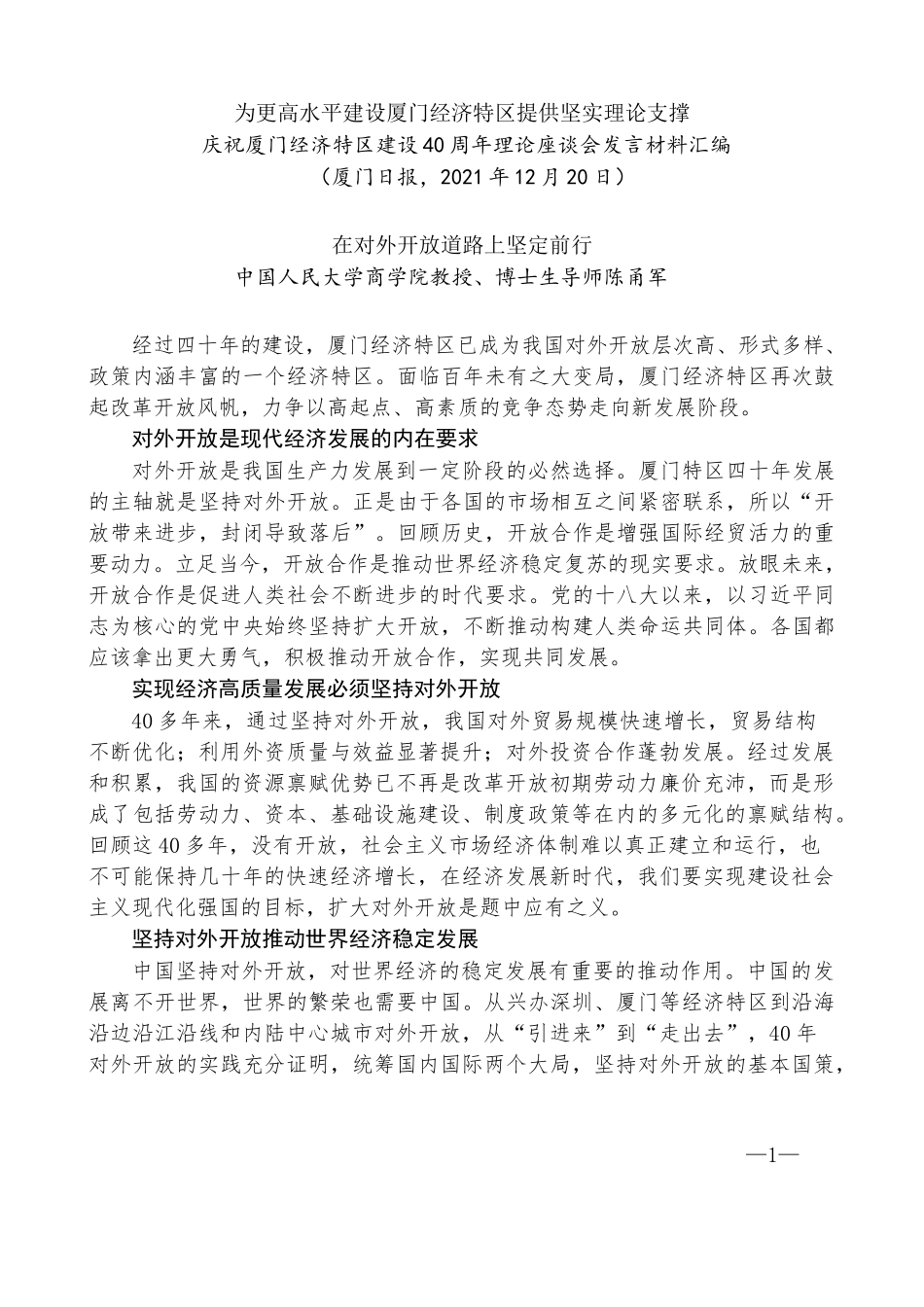 为更高水平建设厦门经济特区提供坚实理论支撑
庆祝厦门经济特区建设40周年理论座谈会发言材料汇编
（厦门日报，2021年12月20日）

在对外开放道路上坚定前行
中国人民大学商学院教授、博士生导师陈甬军

经过四十年的建设，厦门经济特区已成为我国对外开放层次高、形式多样、政策内涵丰富的一个经济特区。面临百年未有之大变局，厦门经济特区再次鼓起改革开放风帆，力争以高起点、高素质的竞争态势走向新发展阶段。

对外开放是现代经济发展的内在要求

对外开放是我国生产力发展到一定阶段的必然选择。厦门特区四十年发展的主轴就是坚持对外开放。正是由于各国的市场相互之间紧密联系，所以“开放带来进步，封闭导致落后”。回顾历史，开放合作是增强国际经贸活力的重要动力。立足当今，开放合作是推动世界经济稳定复苏的现实要求。放眼未来，开放合作是促进人类社会不断进步的时代要求。党的十八大以来，以习近平同志为核心的党中央始终坚持扩大开放，不断推动构建人类命运共同体。各国都应该拿出更大勇气，积极推动开放合作，实现共同发展。

实现经济高质量发展必须坚持对外开放

40多年来，通过坚持对外开放，我国对外贸易规模快速增长，贸易结构不断优化；利用外资质量与效益显著提升；对外投资合作蓬勃发展。经过发展和积累，我国的资源禀赋优势已不再是改革开放初期劳动力廉价充沛，而是形成了包括劳动力、资本、基础设施建设、制度政策等在内的多元化的禀赋结构。回顾这40多年，没有开放，社会主义市场经济体制难以真正建立和运行，也不可能保持几十年的快速经济增长，在经济发展新时代，我们要实现建设社会主义现代化强国的目标，扩大对外开放是题中应有之义。

坚持对外开放推动世界经济稳定发展

中国坚持对外开放，对世界经济的稳定发展有重要的推动作用。中国的发展离不开世界，世界的繁荣也需要中国。从兴办深圳、厦门等经济特区到沿海沿边沿江沿线和内陆中心城市对外开放，从“引进来”到“走出去”，40年对外开放的实践充分证明，统筹国内国际两个大局，坚持对外开放的基本国策，

—1—